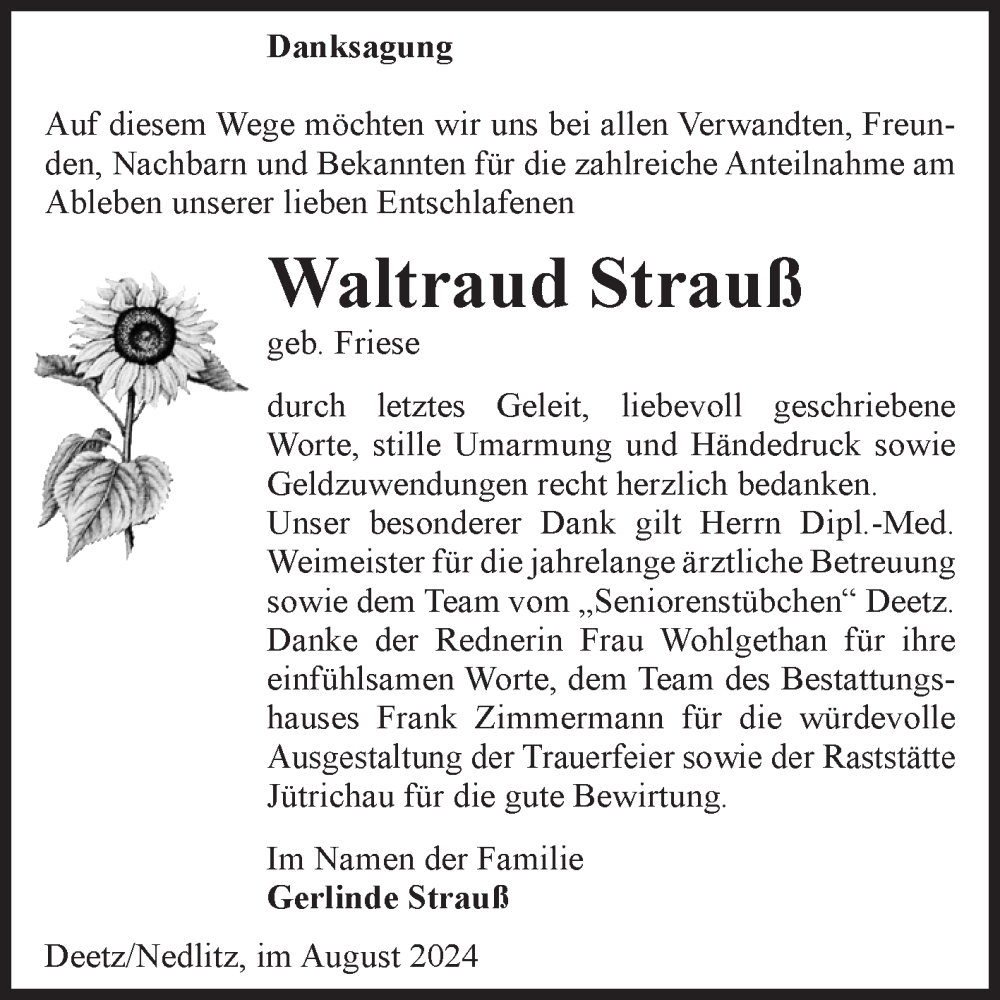 Danksagung

Auf diesem Wege möchten wir uns bei allen Verwandten, Freunden, Nachbarn und Bekannten für die zahlreiche Anteilnahme am Ableben unserer lieben Entschlafenen

Waltraud Strauß
geb. Friese

durch letztes Geleit, liebevoll geschriebene Worte, stille Umarmung und Händedruck sowie Geldzuwendungen recht herzlich bedanken.
Unser besonderer Dank gilt Herrn Dipl.-Med. Weimeister für die jahrelange ärztliche Betreuung sowie dem Team vom „Seniorenstübchen“ Deetz. Danke der Rednerin Frau Wohlgethan für ihre einfühlsamen Worte, dem Team des Bestattungshauses Frank Zimmermann für die würdevolle Ausgestaltung der Trauerfeier sowie der Raststätte Jütrichau für die gute Bewirtung.

Im Namen der Familie
Gerlinde Strauß

Deetz/Nedlitz, im August 2024